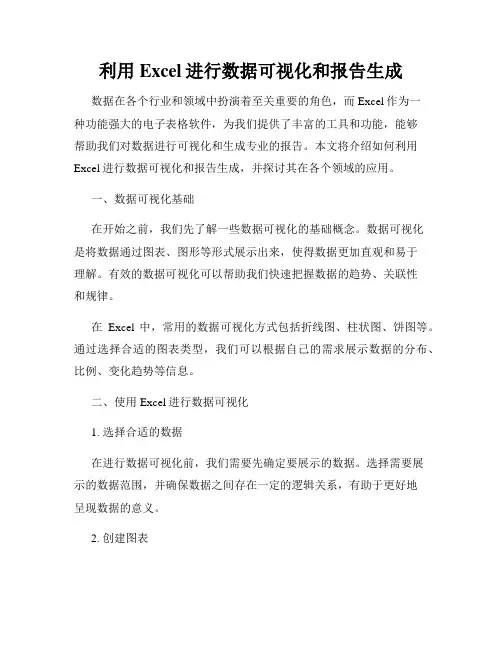 利用 Excel 进行数据可视化和报告生成

数据在各个行业和领域中扮演着至关重要的角色，而 Excel 作为一种功能强大的电子表格软件，为我们提供了丰富的工具和功能，能够帮助我们对数据进行可视化和生成专业的报告。本文将介绍如何利用 Excel 进行数据可视化和报告生成，并探讨其在各个领域的应用。

一、数据可视化基础

在开始之前，我们先了解一些数据可视化的基础概念。数据可视化是将数据通过图表、图形等形式展示出来，使得数据更加直观和易于理解。有效的数据可视化可以帮助我们快速把握数据的趋势、关联性和规律。

在 Excel 中，常用的数据可视化方式包括折线图、柱状图、饼图等。通过选择合适的图表类型，我们可以根据自己的需求展示数据的分布、比例、变化趋势等信息。

二、使用 Excel 进行数据可视化

1. 选择合适的数据

在进行数据可视化前，我们需要先确定要展示的数据。选择需要展示的数据范围，并确保数据之间存在一定的逻辑关系，有助于更好地呈现数据的意义。

2. 创建图表